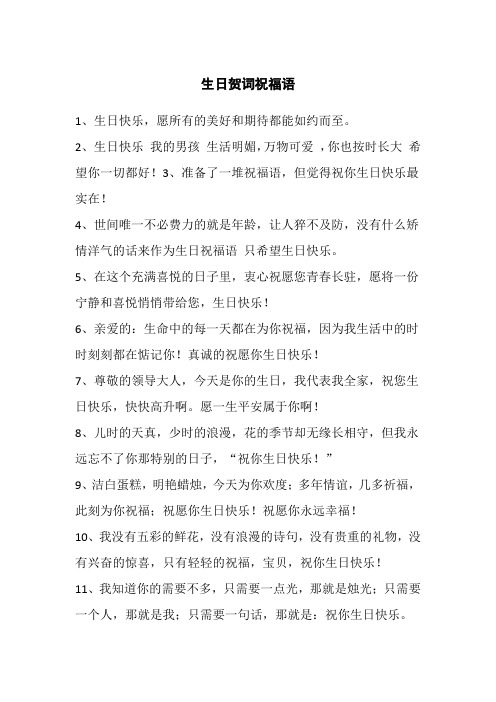 生日贺词祝福语

1、生日快乐，愿所有的美好和期待都能如约而至。

2、生日快乐 我的男孩 生活明媚，万物可爱 ，你也按时长大 希望你一切都好！3、准备了一堆祝福语，但觉得祝你生日快乐最实在！

4、世间唯一不必费力的就是年龄，让人猝不及防，没有什么矫情洋气的话来作为生日祝福语 只希望生日快乐。

5、在这个充满喜悦的日子里，衷心祝愿您青春长驻，愿将一份宁静和喜悦悄悄带给您，生日快乐！

6、亲爱的：生命中的每一天都在为你祝福，因为我生活中的时时刻刻都在惦记你！真诚的祝愿你生日快乐！

7、尊敬的领导大人，今天是你的生日，我代表我全家，祝您生日快乐，快快高升啊。愿一生平安属于你啊！

8、儿时的天真，少时的浪漫，花的季节却无缘长相守，但我永远忘不了你那特别的日子，“祝你生日快乐！”

9、洁白蛋糕，明艳蜡烛，今天为你欢度；多年情谊，几多祈福，此刻为你祝福；祝愿你生日快乐！祝愿你永远幸福！

10、我没有五彩的鲜花，没有浪漫的诗句，没有贵重的礼物，没有兴奋的惊喜，只有轻轻的祝福，宝贝，祝你生日快乐！

11、我知道你的需要不多，只需要一点光，那就是烛光；只需要一个人，那就是我；只需要一句话，那就是：祝你生日快乐。